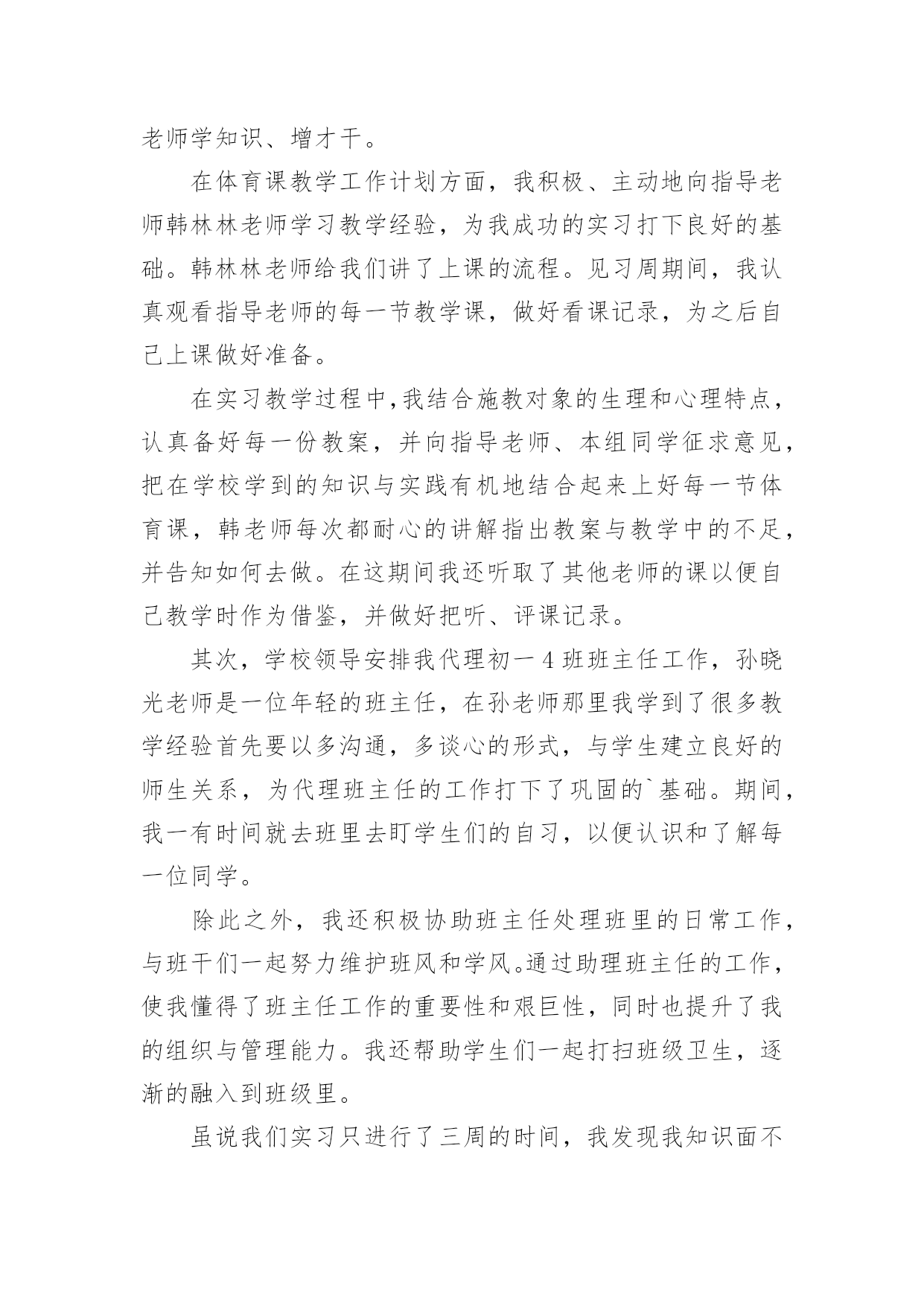 老师学知识、增才干。

在体育课教学工作计划方面，我积极、主动地向指导老师韩林林老师学习教学经验，为我成功的实习打下良好的基础。韩林林老师给我们讲了上课的流程。见习周期间，我认真观看指导老师的每一节教学课，做好看课记录，为之后自己上课做好准备。

在实习教学过程中,我结合施教对象的生理和心理特点，认真备好每一份教案，并向指导老师、本组同学征求意见，把在学校学到的知识与实践有机地结合起来上好每一节体育课，韩老师每次都耐心的讲解指出教案与教学中的不足，并告知如何去做。在这期间我还听取了其他老师的课以便自己教学时作为借鉴，并做好把听、评课记录。

其次，学校领导安排我代理初一4班班主任工作，孙晓光老师是一位年轻的班主任，在孙老师那里我学到了很多教学经验首先要以多沟通，多谈心的形式，与学生建立良好的师生关系，为代理班主任的工作打下了巩固的`基础。期间，我一有时间就去班里去盯学生们的自习，以便认识和了解每一位同学。

除此之外，我还积极协助班主任处理班里的日常工作，与班干们一起努力维护班风和学风。通过助理班主任的工作，使我懂得了班主任工作的重要性和艰巨性，同时也提升了我的组织与管理能力。我还帮助学生们一起打扫班级卫生，逐渐的融入到班级里。

虽说我们实习只进行了三周的时间，我发现我知识面不